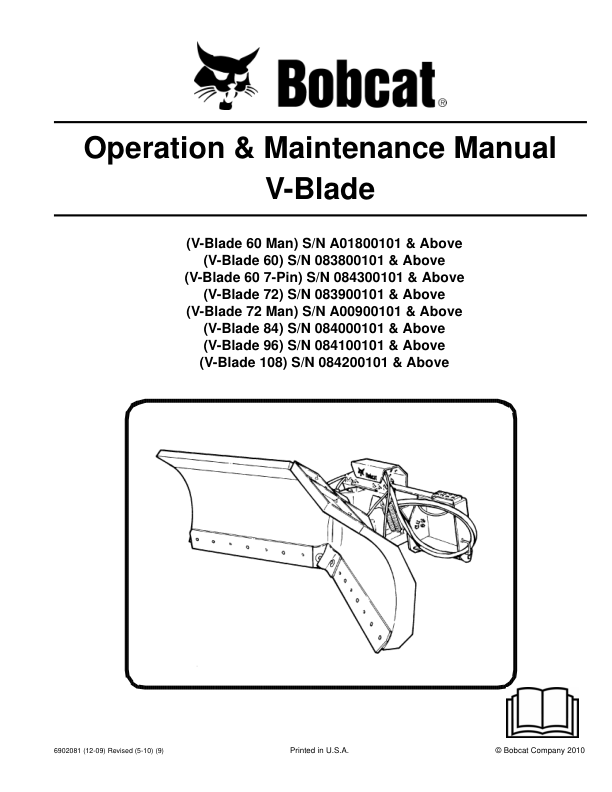 Bobcat®

Operation & Maintenance Manual
V-Blade

(V-Blade 60 Man) S/N A01800101 & Above
(V-Blade 60) S/N 083800101 & Above
(V-Blade 60 7-Pin) S/N 084300101 & Above
(V-Blade 72) S/N 083900101 & Above
(V-Blade 72 Man) S/N A00900101 & Above
(V-Blade 84) S/N 084000101 & Above
(V-Blade 96) S/N 084100101 & Above
(V-Blade 108) S/N 084200101 & Above

Bobcat

6902081 (12-09) Revised (5-10) (9)

Printed in U.S.A.

© Bobcat Company 2010